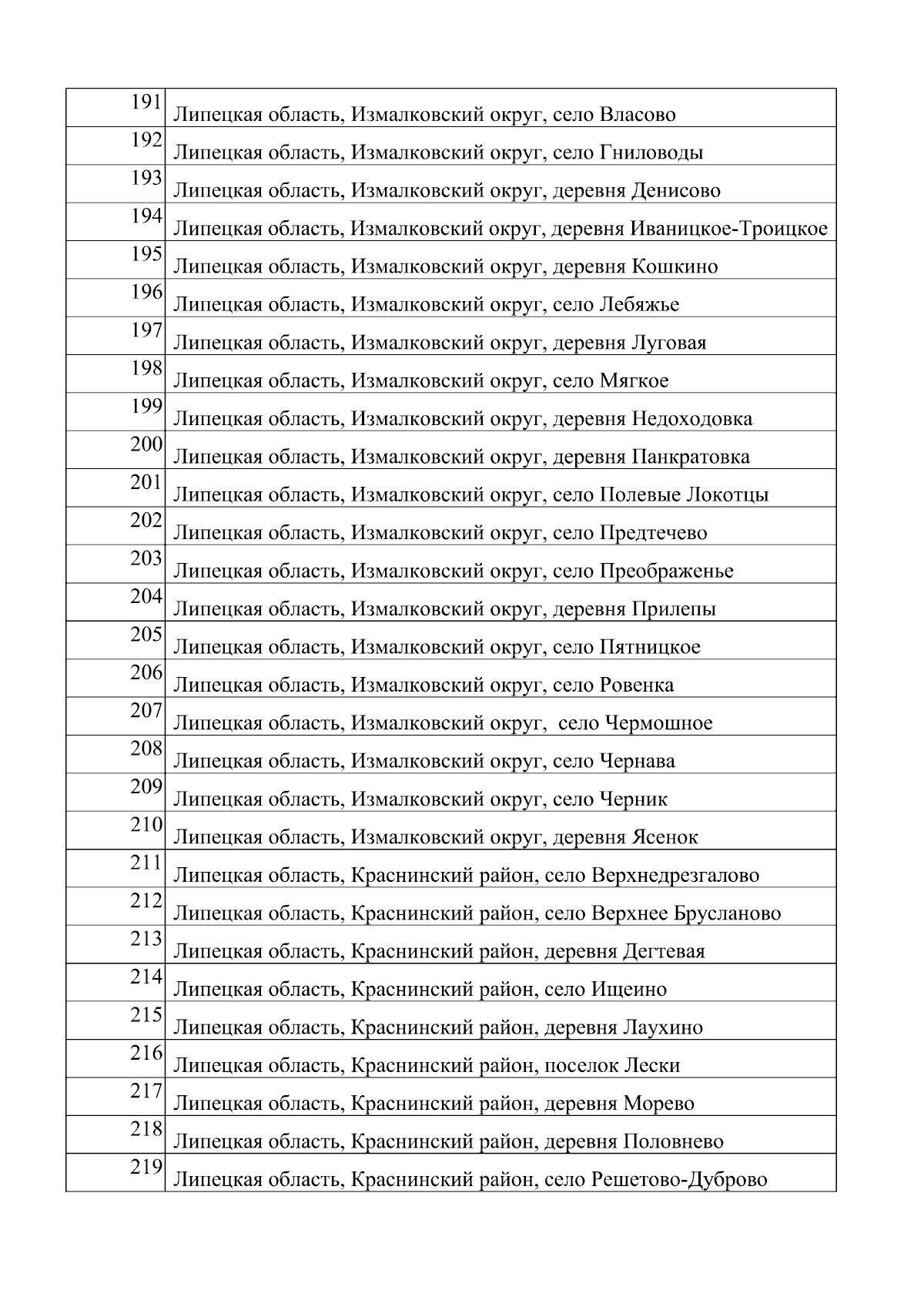 | | |
|---|---|
| 191 | Липецкая область, Измалковский округ, село Власово |
| 192 | Липецкая область, Измалковский округ, село Гниловоды |
| 193 | Липецкая область, Измалковский округ, деревня Денисово |
| 194 | Липецкая область, Измалковский округ, деревня Иваницкое-Троицкое |
| 195 | Липецкая область, Измалковский округ, деревня Кошкино |
| 196 | Липецкая область, Измалковский округ, село Лебяжье |
| 197 | Липецкая область, Измалковский округ, деревня Луговая |
| 198 | Липецкая область, Измалковский округ, село Мягкое |
| 199 | Липецкая область, Измалковский округ, деревня Недоходовка |
| 200 | Липецкая область, Измалковский округ, деревня Панкратовка |
| 201 | Липецкая область, Измалковский округ, село Полевые Локотцы |
| 202 | Липецкая область, Измалковский округ, село Предтечево |
| 203 | Липецкая область, Измалковский округ, село Преображенье |
| 204 | Липецкая область, Измалковский округ, деревня Прилепы |
| 205 | Липецкая область, Измалковский округ, село Пятницкое |
| 206 | Липецкая область, Измалковский округ, село Ровенка |
| 207 | Липецкая область, Измалковский округ,  село Чермошное |
| 208 | Липецкая область, Измалковский округ, село Чернава |
| 209 | Липецкая область, Измалковский округ, село Черник |
| 210 | Липецкая область, Измалковский округ, деревня Ясенок |
| 211 | Липецкая область, Краснинский район, село Верхнедрезгалово |
| 212 | Липецкая область, Краснинский район, село Верхнее Брусланово |
| 213 | Липецкая область, Краснинский район, деревня Дегтевая |
| 214 | Липецкая область, Краснинский район, село Ищеино |
| 215 | Липецкая область, Краснинский район, деревня Лаухино |
| 216 | Липецкая область, Краснинский район, поселок Лески |
| 217 | Липецкая область, Краснинский район, деревня Морево |
| 218 | Липецкая область, Краснинский район, деревня Половнево |
| 219 | Липецкая область, Краснинский район, село Решетово-Дуброво |